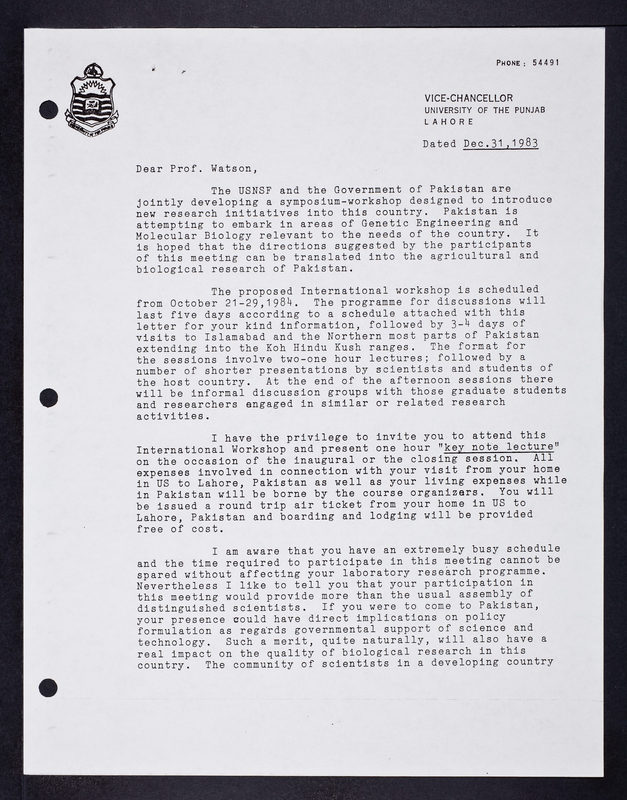 PHONE : 54491

VICE-CHANCELLOR
UNIVERSITY OF THE PUNJAB
LAHORE

Dated Dec.31,1983

Dear Prof. Watson,

The USNSF and the Government of Pakistan are jointly developing a symposium-workshop designed to introduce new research initiatives into this country. Pakistan is attempting to embark in areas of Genetic Engineering and Molecular Biology relevant to the needs of the country. It is hoped that the directions suggested by the participants of this meeting can be translated into the agricultural and biological research of Pakistan.

The proposed International workshop is scheduled from October 21-29,1984. The programme for discussions will last five days according to a schedule attached with this letter for your kind information, followed by 3-4 days of visits to Islamabad and the Northern most parts of Pakistan extending into the Koh Hindu Kush ranges. The format for the sessions involve two-one hour lectures; followed by a number of shorter presentations by scientists and students of the host country. At the end of the afternoon sessions there will be informal discussion groups with those graduate students and researchers engaged in similar or related research activities.

I have the privilege to invite you to attend this International Workshop and present one hour "key note lecture" on the occasion of the inaugural or the closing session. All expenses involved in connection with your visit from your home in US to Lahore, Pakistan as well as your living expenses while in Pakistan will be borne by the course organizers. You will be issued a round trip air ticket from your home in US to Lahore, Pakistan and boarding and lodging will be provided free of cost.

I am aware that you have an extremely busy schedule and the time required to participate in this meeting cannot be spared without affecting your laboratory research programme. Nevertheless I like to tell you that your participation in this meeting would provide more than the usual assembly of distinguished scientists. If you were to come to Pakistan, your presence could have direct implications on policy formulation as regards governmental support of science and technology. Such a merit, quite naturally, will also have a real impact on the quality of biological research in this country. The community of scientists in a developing country